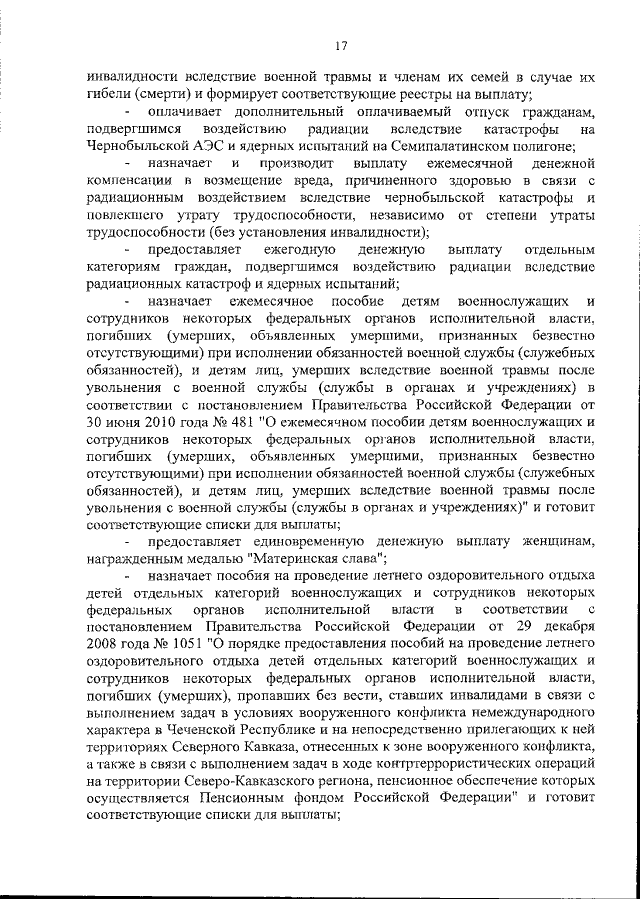 17

инвалидности вследствие военной травмы и членам их семей в случае их гибели (смерти) и формирует соответствующие реестры на выплату;

- оплачивает дополнительный оплачиваемый отпуск гражданам, подвергшимся воздействию радиации вследствие катастрофы на Чернобыльской АЭС и ядерных испытаний на Семипалатинском полигоне;

- назначает и производит выплату ежемесячной денежной компенсации в возмещение вреда, причиненного здоровью в связи с радиационным воздействием вследствие чернобыльской катастрофы и повлекшего утрату трудоспособности, независимо от степени утраты трудоспособности (без установления инвалидности);

- предоставляет ежегодную денежную выплату отдельным категориям граждан, подвергшимся воздействию радиации вследствие радиационных катастроф и ядерных испытаний;

- назначает ежемесячное пособие детям военнослужащих и сотрудников некоторых федеральных органов исполнительной власти, погибших (умерших, объявленных умершими, признанных безвестно отсутствующими) при исполнении обязанностей военной службы (служебных обязанностей), и детям лиц, умерших вследствие военной травмы после увольнения с военной службы (службы в органах и учреждениях) в соответствии с постановлением Правительства Российской Федерации от 30 июня 2010 года № 481 "О ежемесячном пособии детям военнослужащих и сотрудников некоторых федеральных органов исполнительной власти, погибших (умерших, объявленных умершими, признанных безвестно отсутствующими) при исполнении обязанностей военной службы (служебных обязанностей), и детям лиц, умерших вследствие военной травмы после увольнения с военной службы (службы в органах и учреждениях)" и готовит соответствующие списки для выплаты;

- предоставляет единовременную денежную выплату женщинам, награжденным медалью "Материнская слава";

- назначает пособия на проведение летнего оздоровительного отдыха детей отдельных категорий военнослужащих и сотрудников некоторых федеральных органов исполнительной власти в соответствии с постановлением Правительства Российской Федерации от 29 декабря 2008 года № 1051 "О порядке предоставления пособий на проведение летнего оздоровительного отдыха детей отдельных категорий военнослужащих и сотрудников некоторых федеральных органов исполнительной власти, погибших (умерших), пропавших без вести, ставших инвалидами в связи с выполнением задач в условиях вооруженного конфликта немеждународного характера в Чеченской Республике и на непосредственно прилегающих к ней территориях Северного Кавказа, отнесенных к зоне вооруженного конфликта, а также в связи с выполнением задач в ходе контртеррористических операций на территории Северо-Кавказского региона, пенсионное обеспечение которых осуществляется Пенсионным фондом Российской Федерации" и готовит соответствующие списки для выплаты;